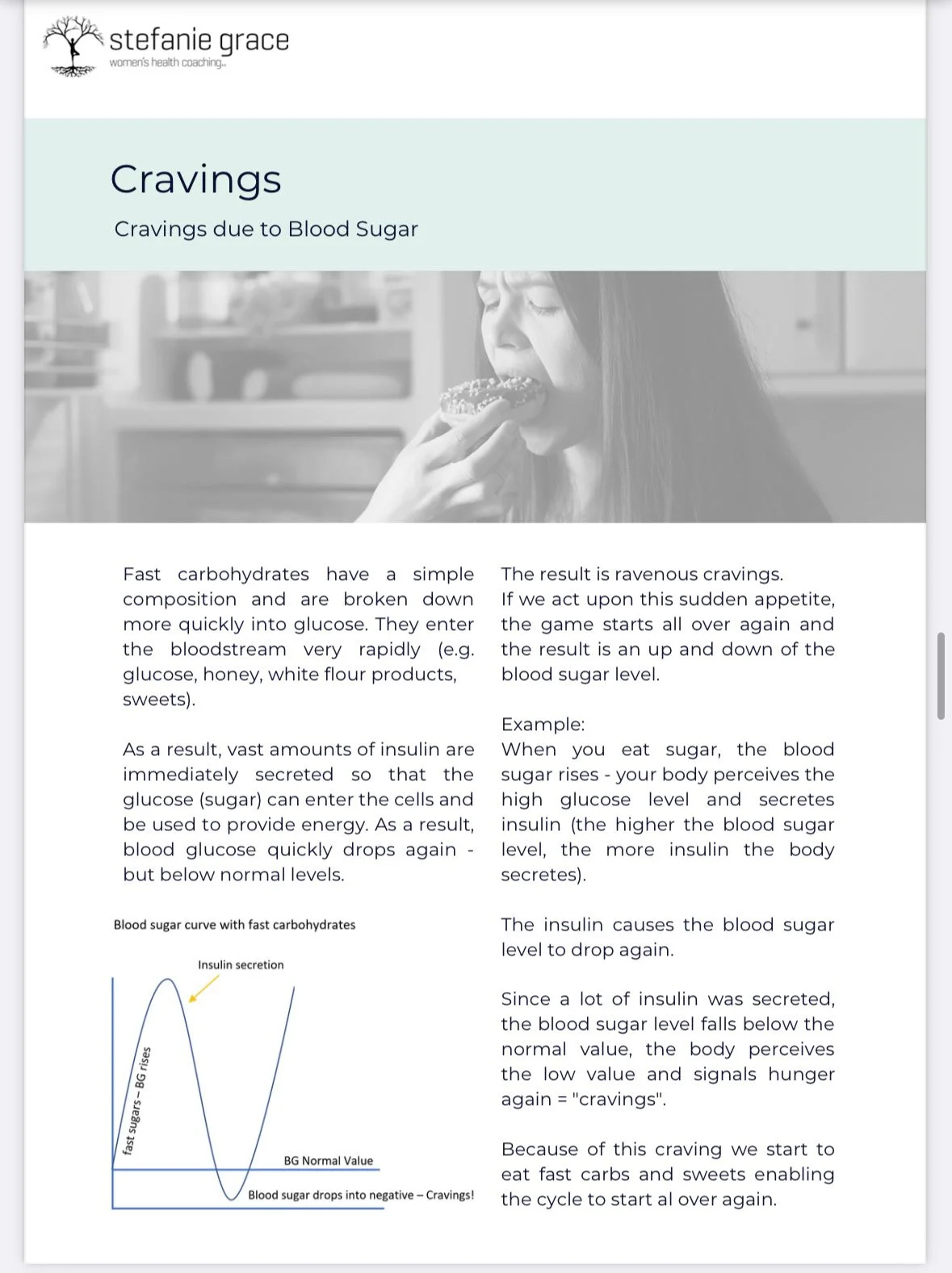 stefanie grace
women's health coaching

Cravings

Cravings due to Blood Sugar

Fast carbohydrates have a simple composition and are broken down more quickly into glucose. They enter the bloodstream very rapidly (e.g. glucose, honey, white flour products, sweets).

As a result, vast amounts of insulin are immediately secreted so that the glucose (sugar) can enter the cells and be used to provide energy. As a result, blood glucose quickly drops again - but below normal levels.

Blood sugar curve with fast carbohydrates

Insulin secretion

fast sugars – BG rises

BG Normal Value

Blood sugar drops into negative – Cravings!

The result is ravenous cravings.
If we act upon this sudden appetite, the game starts all over again and the result is an up and down of the blood sugar level.

Example:
When you eat sugar, the blood sugar rises - your body perceives the high glucose level and secretes insulin (the higher the blood sugar level, the more insulin the body secretes).

The insulin causes the blood sugar level to drop again.

Since a lot of insulin was secreted, the blood sugar level falls below the normal value, the body perceives the low value and signals hunger again = "cravings".

Because of this craving we start to eat fast carbs and sweets enabling the cycle to start al over again.